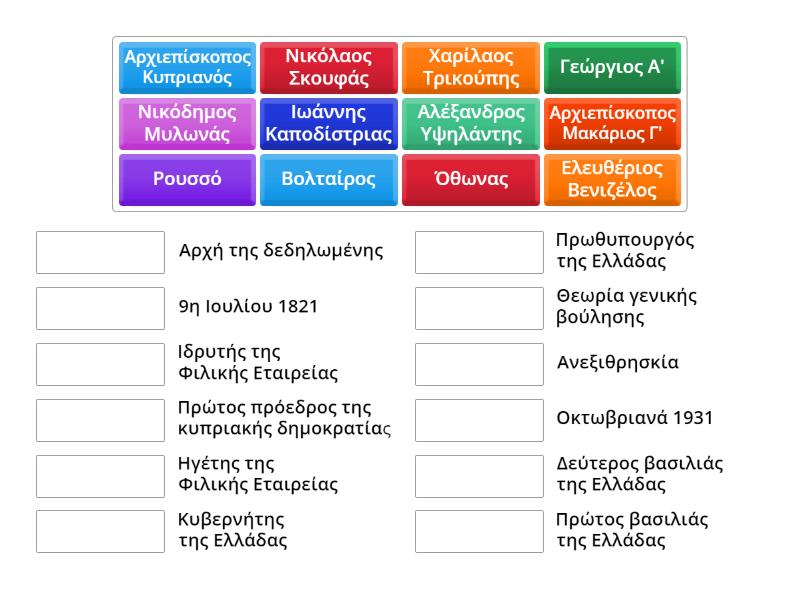 Αρχιεπίσκοπος Κυπριανός

Νικόλαος Σκουφάς

Χαρίλαος Τρικούπης

Γεώργιος Α'

Νικόδημος Μυλωνάς

Ιωάννης Καποδίστριας

Αλέξανδρος Υψηλάντης

Αρχιεπίσκοπος Μακάριος Γ'

Ρουσσό

Βολταίρος

Όθωνας

Ελευθέριος Βενιζέλος

Αρχή της δεδηλωμένης

9η Ιουλίου 1821

Ιδρυτής της Φιλικής Εταιρείας

Πρώτος πρόεδρος της κυπριακής δημοκρατίας

Ηγέτης της Φιλικής Εταιρείας

Κυβερνήτης της Ελλάδας

Πρωθυπουργός της Ελλάδας

Θεωρία γενικής βούλησης

Ανεξιθρησκία

Οκτωβριανά 1931

Δεύτερος βασιλιάς της Ελλάδας

Πρώτος βασιλιάς της Ελλάδας